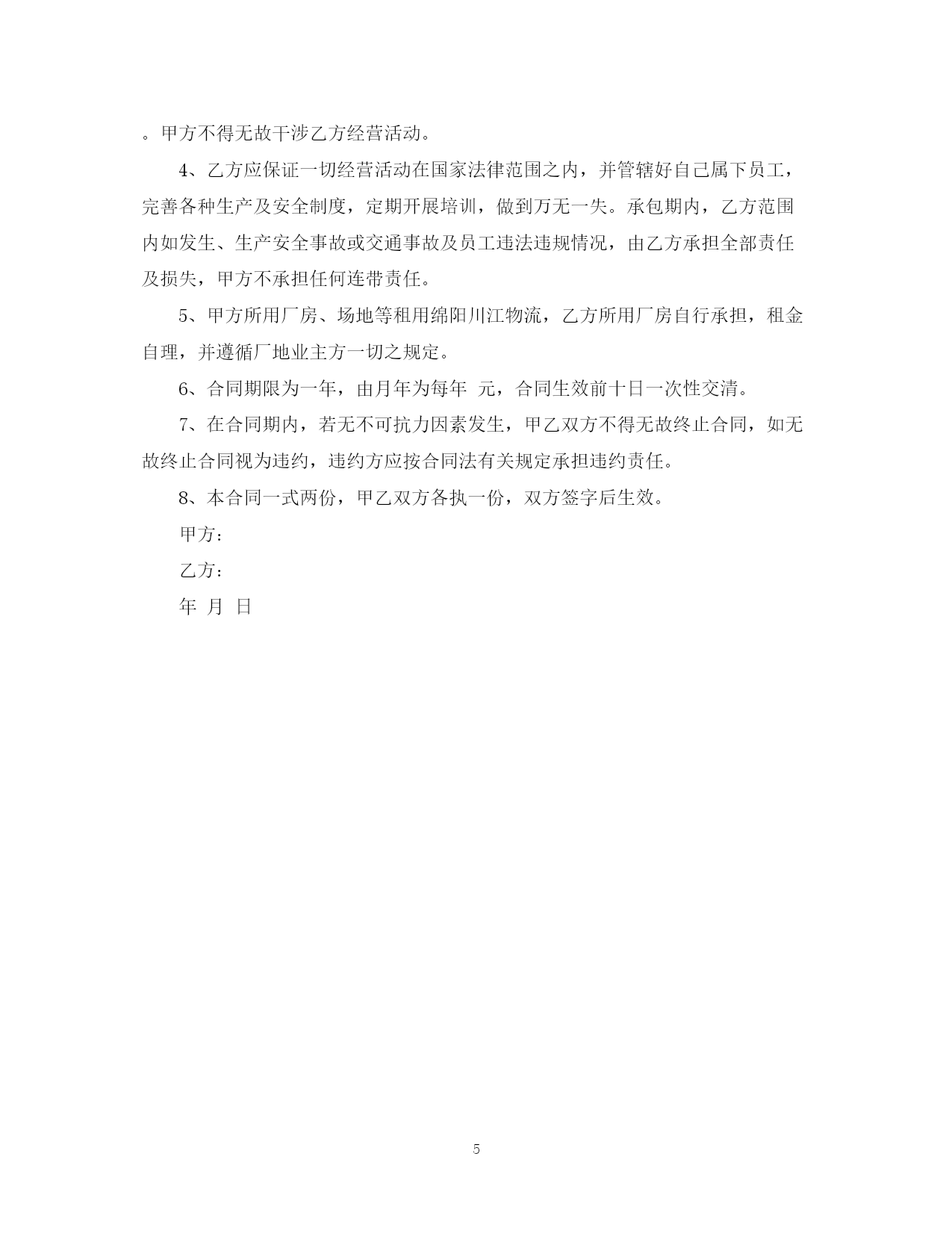 。甲方不得无故干涉乙方经营活动。

4、乙方应保证一切经营活动在国家法律范围之内，并管辖好自己属下员工，完善各种生产及安全制度，定期开展培训，做到万无一失。承包期内，乙方范围内如发生、生产安全事故或交通事故及员工违法违规情况，由乙方承担全部责任及损失，甲方不承担任何连带责任。

5、甲方所用厂房、场地等租用绵阳川江物流，乙方所用厂房自行承担，租金自理，并遵循厂地业主方一切之规定。

6、合同期限为一年，由月年为每年 元，合同生效前十日一次性交清。

7、在合同期内，若无不可抗力因素发生，甲乙双方不得无故终止合同，如无故终止合同视为违约，违约方应按合同法有关规定承担违约责任。

8、本合同一式两份，甲乙双方各执一份，双方签字后生效。

甲方：

乙方：

年 月 日

5